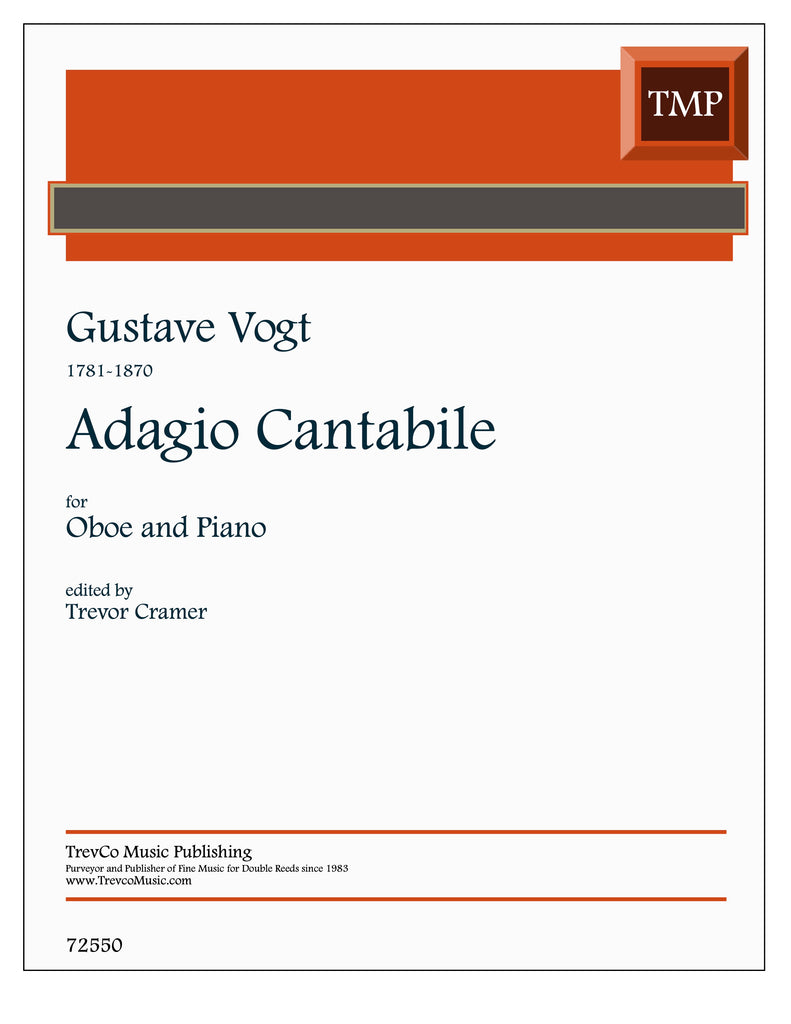 TMP

Gustave Vogt

1781-1870

Adagio Cantabile

for

Oboe and Piano

edited by

Trevor Cramer

TrevCo Music Publishing

Purveyor and Publisher of Fine Music for Double Reeds since 1983

www.TrevcoMusic.com

72550